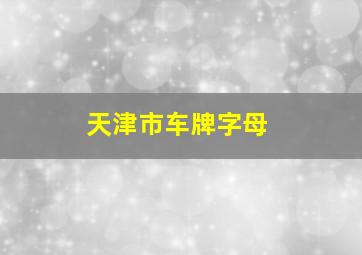 天津市车牌字母